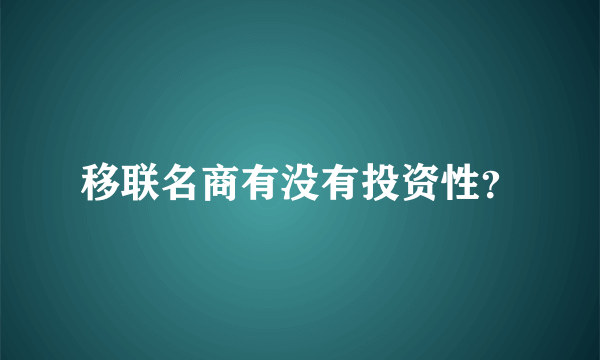 移联名商有没有投资性?